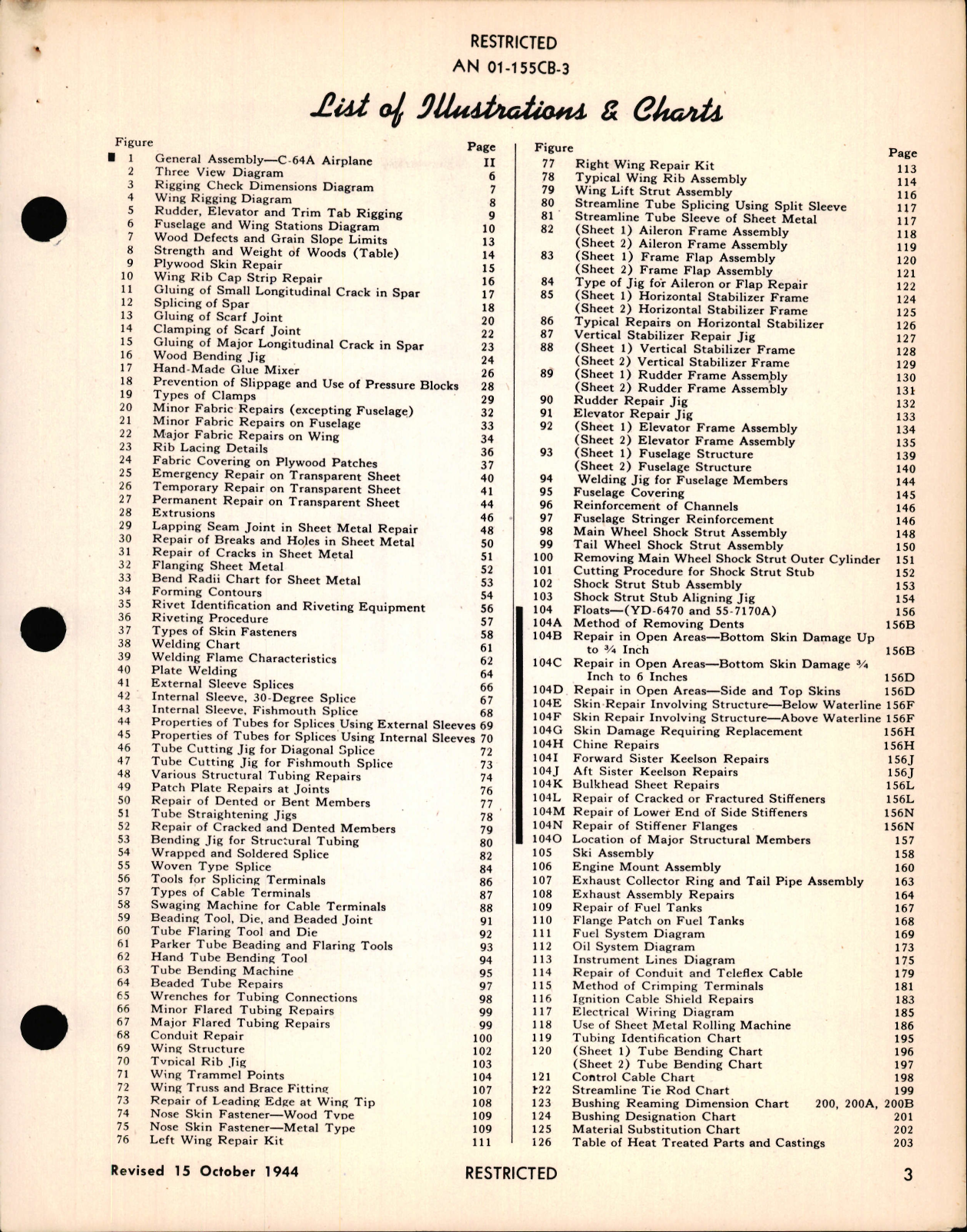 RESTRICTED
AN 01-155CB-3

List of Illustrations & Charts

| Figure | | Page |
|---|---|---|
| 1 | General Assembly—C-64A Airplane | II |
| 2 | Three View Diagram | 6 |
| 3 | Rigging Check Dimensions Diagram | 7 |
| 4 | Wing Rigging Diagram | 8 |
| 5 | Rudder, Elevator and Trim Tab Rigging | 9 |
| 6 | Fuselage and Wing Stations Diagram | 10 |
| 7 | Wood Defects and Grain Slope Limits | 13 |
| 8 | Strength and Weight of Woods (Table) | 14 |
| 9 | Plywood Skin Repair | 15 |
| 10 | Wing Rib Cap Strip Repair | 16 |
| 11 | Gluing of Small Longitudinal Crack in Spar | 17 |
| 12 | Splicing of Spar | 18 |
| 13 | Gluing of Scarf Joint | 20 |
| 14 | Clamping of Scarf Joint | 22 |
| 15 | Gluing of Major Longitudinal Crack in Spar | 23 |
| 16 | Wood Bending Jig | 24 |
| 17 | Hand-Made Glue Mixer | 26 |
| 18 | Prevention of Slippage and Use of Pressure Blocks | 28 |
| 19 | Types of Clamps | 29 |
| 20 | Minor Fabric Repairs (excepting Fuselage) | 32 |
| 21 | Minor Fabric Repairs on Fuselage | 33 |
| 22 | Major Fabric Repairs on Wing | 34 |
| 23 | Rib Lacing Details | 36 |
| 24 | Fabric Covering on Plywood Patches | 37 |
| 25 | Emergency Repair on Transparent Sheet | 40 |
| 26 | Temporary Repair on Transparent Sheet | 41 |
| 27 | Permanent Repair on Transparent Sheet | 44 |
| 28 | Extrusions | 46 |
| 29 | Lapping Seam Joint in Sheet Metal Repair | 48 |
| 30 | Repair of Breaks and Holes in Sheet Metal | 50 |
| 31 | Repair of Cracks in Sheet Metal | 51 |
| 32 | Flanging Sheet Metal | 52 |
| 33 | Bend Radii Chart for Sheet Metal | 53 |
| 34 | Forming Contours | 54 |
| 35 | Rivet Identification and Riveting Equipment | 56 |
| 36 | Riveting Procedure | 57 |
| 37 | Types of Skin Fasteners | 58 |
| 38 | Welding Chart | 61 |
| 39 | Welding Flame Characteristics | 62 |
| 40 | Plate Welding | 64 |
| 41 | External Sleeve Splices | 66 |
| 42 | Internal Sleeve, 30-Degree Splice | 67 |
| 43 | Internal Sleeve, Fishmouth Splice | 68 |
| 44 | Properties of Tubes for Splices Using External Sleeves | 69 |
| 45 | Properties of Tubes for Splices Using Internal Sleeves | 70 |
| 46 | Tube Cutting Jig for Diagonal Splice | 72 |
| 47 | Tube Cutting Jig for Fishmouth Splice | 73 |
| 48 | Various Structural Tubing Repairs | 74 |
| 49 | Patch Plate Repairs at Joints | 76 |
| 50 | Repair of Dented or Bent Members | 77 |
| 51 | Tube Straightening Jigs | 78 |
| 52 | Repair of Cracked and Dented Members | 79 |
| 53 | Bending Jig for Structural Tubing | 80 |
| 54 | Wrapped and Soldered Splice | 82 |
| 55 | Woven Type Splice | 84 |
| 56 | Tools for Splicing Terminals | 86 |
| 57 | Types of Cable Terminals | 87 |
| 58 | Swaging Machine for Cable Terminals | 88 |
| 59 | Beading Tool, Die, and Beaded Joint | 91 |
| 60 | Tube Flaring Tool and Die | 92 |
| 61 | Parker Tube Beading and Flaring Tools | 93 |
| 62 | Hand Tube Bending Tool | 94 |
| 63 | Tube Bending Machine | 95 |
| 64 | Beaded Tube Repairs | 97 |
| 65 | Wrenches for Tubing Connections | 98 |
| 66 | Minor Flared Tubing Repairs | 99 |
| 67 | Major Flared Tubing Repairs | 99 |
| 68 | Conduit Repair | 100 |
| 69 | Wing Structure | 102 |
| 70 | Typical Rib Jig | 103 |
| 71 | Wing Trammel Points | 104 |
| 72 | Wing Truss and Brace Fitting | 107 |
| 73 | Repair of Leading Edge at Wing Tip | 108 |
| 74 | Nose Skin Fastener—Wood Type | 109 |
| 75 | Nose Skin Fastener—Metal Type | 109 |
| 76 | Left Wing Repair Kit | 111 |

| Figure | | Page |
|---|---|---|
| 77 | Right Wing Repair Kit | 113 |
| 78 | Typical Wing Rib Assembly | 114 |
| 79 | Wing Lift Strut Assembly | 116 |
| 80 | Streamline Tube Splicing Using Split Sleeve | 117 |
| 81 | Streamline Tube Sleeve of Sheet Metal | 117 |
| 82 | (Sheet 1) Aileron Frame Assembly | 118 |
| | (Sheet 2) Aileron Frame Assembly | 119 |
| 83 | (Sheet 1) Frame Flap Assembly | 120 |
| | (Sheet 2) Frame Flap Assembly | 121 |
| 84 | Type of Jig for Aileron or Flap Repair | 122 |
| 85 | (Sheet 1) Horizontal Stabilizer Frame | 124 |
| | (Sheet 2) Horizontal Stabilizer Frame | 125 |
| 86 | Typical Repairs on Horizontal Stabilizer | 126 |
| 87 | Vertical Stabilizer Repair Jig | 127 |
| 88 | (Sheet 1) Vertical Stabilizer Frame | 128 |
| | (Sheet 2) Vertical Stabilizer Frame | 129 |
| 89 | (Sheet 1) Rudder Frame Assembly | 130 |
| | (Sheet 2) Rudder Frame Assembly | 131 |
| 90 | Rudder Repair Jig | 132 |
| 91 | Elevator Repair Jig | 133 |
| 92 | (Sheet 1) Elevator Frame Assembly | 134 |
| | (Sheet 2) Elevator Frame Assembly | 135 |
| 93 | (Sheet 1) Fuselage Structure | 139 |
| | (Sheet 2) Fuselage Structure | 140 |
| 94 | Welding Jig for Fuselage Members | 144 |
| 95 | Fuselage Covering | 145 |
| 96 | Reinforcement of Channels | 146 |
| 97 | Fuselage Stringer Reinforcement | 146 |
| 98 | Main Wheel Shock Strut Assembly | 148 |
| 99 | Tail Wheel Shock Strut Assembly | 150 |
| 100 | Removing Main Wheel Shock Strut Outer Cylinder | 151 |
| 101 | Cutting Procedure for Shock Strut Stub | 152 |
| 102 | Shock Strut Stub Assembly | 153 |
| 103 | Shock Strut Stub Aligning Jig | 154 |
| 104 | Floats—(YD-6470 and 55-7170A) | 156 |
| 104A | Method of Removing Dents | 156B |
| 104B | Repair in Open Areas—Bottom Skin Damage Up to ¾ Inch | 156B |
| 104C | Repair in Open Areas—Bottom Skin Damage ¾ Inch to 6 Inches | 156D |
| 104D | Repair in Open Areas—Side and Top Skins | 156D |
| 104E | Skin Repair Involving Structure—Below Waterline | 156F |
| 104F | Skin Repair Involving Structure—Above Waterline | 156F |
| 104G | Skin Damage Requiring Replacement | 156H |
| 104H | Chine Repairs | 156H |
| 104I | Forward Sister Keelson Repairs | 156J |
| 104J | Aft Sister Keelson Repairs | 156J |
| 104K | Bulkhead Sheet Repairs | 156L |
| 104L | Repair of Cracked or Fractured Stiffeners | 156L |
| 104M | Repair of Lower End of Side Stiffeners | 156N |
| 104N | Repair of Stiffener Flanges | 156N |
| 104O | Location of Major Structural Members | 157 |
| 105 | Ski Assembly | 158 |
| 106 | Engine Mount Assembly | 160 |
| 107 | Exhaust Collector Ring and Tail Pipe Assembly | 163 |
| 108 | Exhaust Assembly Repairs | 164 |
| 109 | Repair of Fuel Tanks | 167 |
| 110 | Flange Patch on Fuel Tanks | 168 |
| 111 | Fuel System Diagram | 169 |
| 112 | Oil System Diagram | 173 |
| 113 | Instrument Lines Diagram | 175 |
| 114 | Repair of Conduit and Teleflex Cable | 179 |
| 115 | Method of Crimping Terminals | 181 |
| 116 | Ignition Cable Shield Repairs | 183 |
| 117 | Electrical Wiring Diagram | 185 |
| 118 | Use of Sheet Metal Rolling Machine | 186 |
| 119 | Tubing Identification Chart | 195 |
| 120 | (Sheet 1) Tube Bending Chart | 196 |
| | (Sheet 2) Tube Bending Chart | 197 |
| 121 | Control Cable Chart | 198 |
| 122 | Streamline Tie Rod Chart | 199 |
| 123 | Bushing Reaming Dimension Chart | 200, 200A, 200B |
| 124 | Bushing Designation Chart | 201 |
| 125 | Material Substitution Chart | 202 |
| 126 | Table of Heat Treated Parts and Castings | 203 |

Revised 15 October 1944 RESTRICTED 3